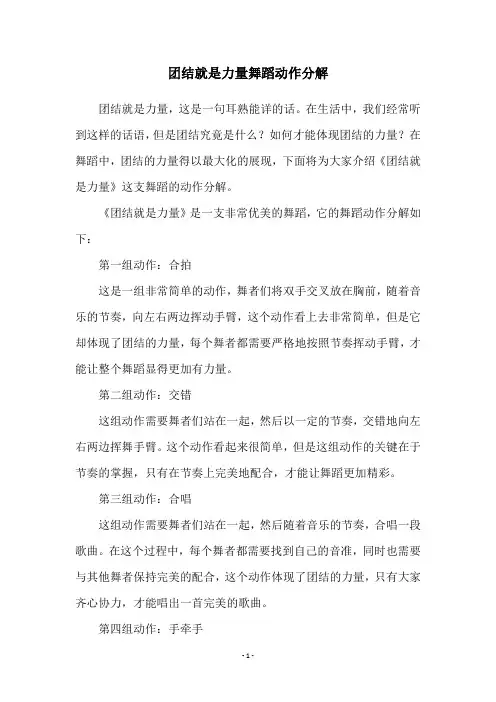 团结就是力量舞蹈动作分解

团结就是力量，这是一句耳熟能详的话。在生活中，我们经常听到这样的话语，但是团结究竟是什么？如何才能体现团结的力量？在舞蹈中，团结的力量得以最大化的展现，下面将为大家介绍《团结就是力量》这支舞蹈的动作分解。

《团结就是力量》是一支非常优美的舞蹈，它的舞蹈动作分解如下：

第一组动作：合拍

这是一组非常简单的动作，舞者们将双手交叉放在胸前，随着音乐的节奏，向左右两边挥动手臂，这个动作看上去非常简单，但是它却体现了团结的力量，每个舞者都需要严格地按照节奏挥动手臂，才能让整个舞蹈显得更加有力量。

第二组动作：交错

这组动作需要舞者们站在一起，然后以一定的节奏，交错地向左右两边挥舞手臂。这个动作看起来很简单，但是这组动作的关键在于节奏的掌握，只有在节奏上完美地配合，才能让舞蹈更加精彩。

第三组动作：合唱

这组动作需要舞者们站在一起，然后随着音乐的节奏，合唱一段歌曲。在这个过程中，每个舞者都需要找到自己的音准，同时也需要与其他舞者保持完美的配合，这个动作体现了团结的力量，只有大家齐心协力，才能唱出一首完美的歌曲。

第四组动作：手牵手

- 1 -